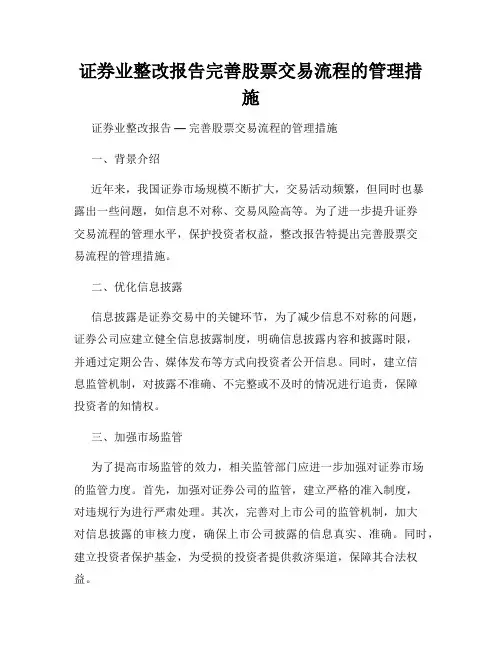 证券业整改报告完善股票交易流程的管理措施

证券业整改报告 — 完善股票交易流程的管理措施

一、背景介绍

近年来，我国证券市场规模不断扩大，交易活动频繁，但同时也暴露出一些问题，如信息不对称、交易风险高等。为了进一步提升证券交易流程的管理水平，保护投资者权益，整改报告特提出完善股票交易流程的管理措施。

二、优化信息披露

信息披露是证券交易中的关键环节，为了减少信息不对称的问题，证券公司应建立健全信息披露制度，明确信息披露内容和披露时限，并通过定期公告、媒体发布等方式向投资者公开信息。同时，建立信息监管机制，对披露不准确、不完整或不及时的情况进行追责，保障投资者的知情权。

三、加强市场监管

为了提高市场监管的效力，相关监管部门应进一步加强对证券市场的监管力度。首先，加强对证券公司的监管，建立严格的准入制度，对违规行为进行严肃处理。其次，完善对上市公司的监管机制，加大对信息披露的审核力度，确保上市公司披露的信息真实、准确。同时，建立投资者保护基金，为受损的投资者提供救济渠道，保障其合法权益。